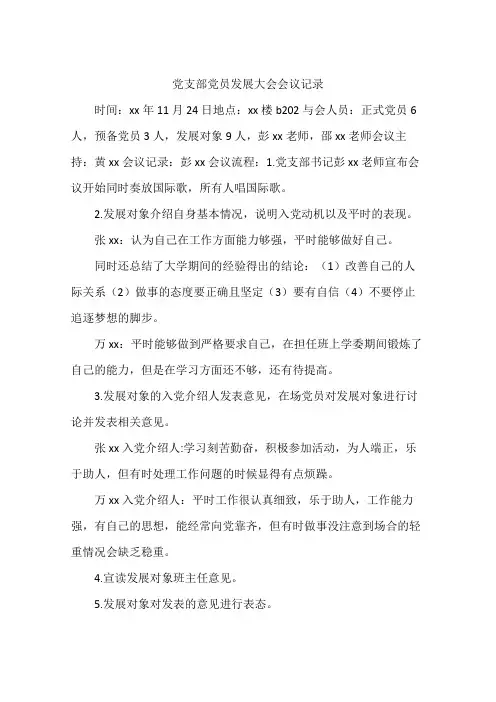 党支部党员发展大会会议记录

时间：xx 年 11 月 24 日地点：xx 楼 b202 与会人员：正式党员 6 人，预备党员 3 人，发展对象 9 人，彭 xx 老师，邵 xx 老师会议主持：黄 xx 会议记录：彭 xx 会议流程：1.党支部书记彭 xx 老师宣布会议开始同时奏放国际歌，所有人唱国际歌。

2.发展对象介绍自身基本情况，说明入党动机以及平时的表现。

张 xx：认为自己在工作方面能力够强，平时能够做好自己。

同时还总结了大学期间的经验得出的结论：（1）改善自己的人际关系（2）做事的态度要正确且坚定（3）要有自信（4）不要停止追逐梦想的脚步。

万 xx：平时能够做到严格要求自己，在担任班上学委期间锻炼了自己的能力，但是在学习方面还不够，还有待提高。

3.发展对象的入党介绍人发表意见，在场党员对发展对象进行讨论并发表相关意见。

张 xx 入党介绍人:学习刻苦勤奋，积极参加活动，为人端正，乐于助人，但有时处理工作问题的时候显得有点烦躁。

万 xx 入党介绍人：平时工作很认真细致，乐于助人，工作能力强，有自己的思想，能经常向党靠齐，但有时做事没注意到场合的轻重情况会缺乏稳重。

4.宣读发展对象班主任意见。

5.发展对象对发表的意见进行表态。